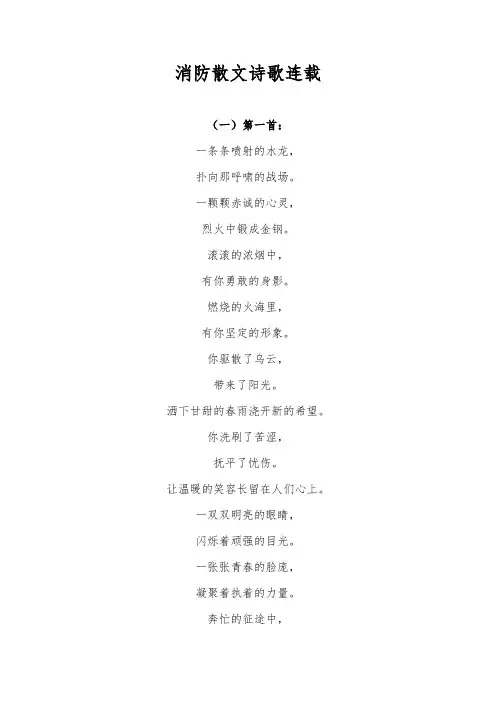 消防散文诗歌连载

（一）第一首：

一条条喷射的水龙，

扑向那呼啸的战场。

一颗颗赤诚的心灵，

烈火中锻成金钢。

滚滚的浓烟中，

有你勇敢的身影。

燃烧的火海里，

有你坚定的形象。

你驱散了乌云，

带来了阳光。

洒下甘甜的春雨浇开新的希望。

你洗刷了苦涩，

抚平了忧伤。

让温暖的笑容长留在人们心上。

一双双明亮的眼睛，

闪烁着顽强的目光。

一张张青春的脸庞，

凝聚着执着的力量。

奔忙的征途中，